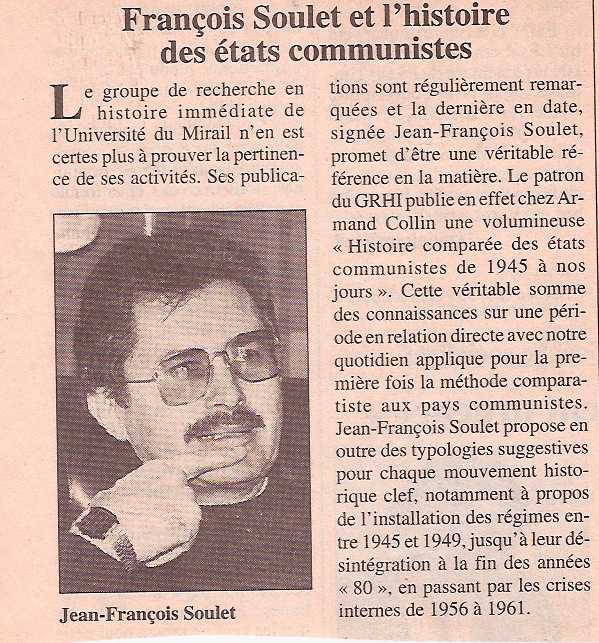 François Soulet et l'histoire des états communistes

Le groupe de recherche en histoire immédiate de l'Université du Mirail n'en est certes plus à prouver la pertinence de ses activités. Ses publications sont régulièrement remarquées et la dernière en date, signée Jean-François Soulet, promet d'être une véritable référence en la matière. Le patron du GRHI publie en effet chez Armand Collin une volumineuse « Histoire comparée des états communistes de 1945 à nos jours ». Cette véritable somme des connaissances sur une période en relation directe avec notre quotidien applique pour la première fois la méthode comparatiste aux pays communistes. Jean-François Soulet propose en outre des typologies suggestives pour chaque mouvement historique clef, notamment à propos de l'installation des régimes entre 1945 et 1949, jusqu'à leur désintégration à la fin des années « 80 », en passant par les crises internes de 1956 à 1961.

Jean-François Soulet